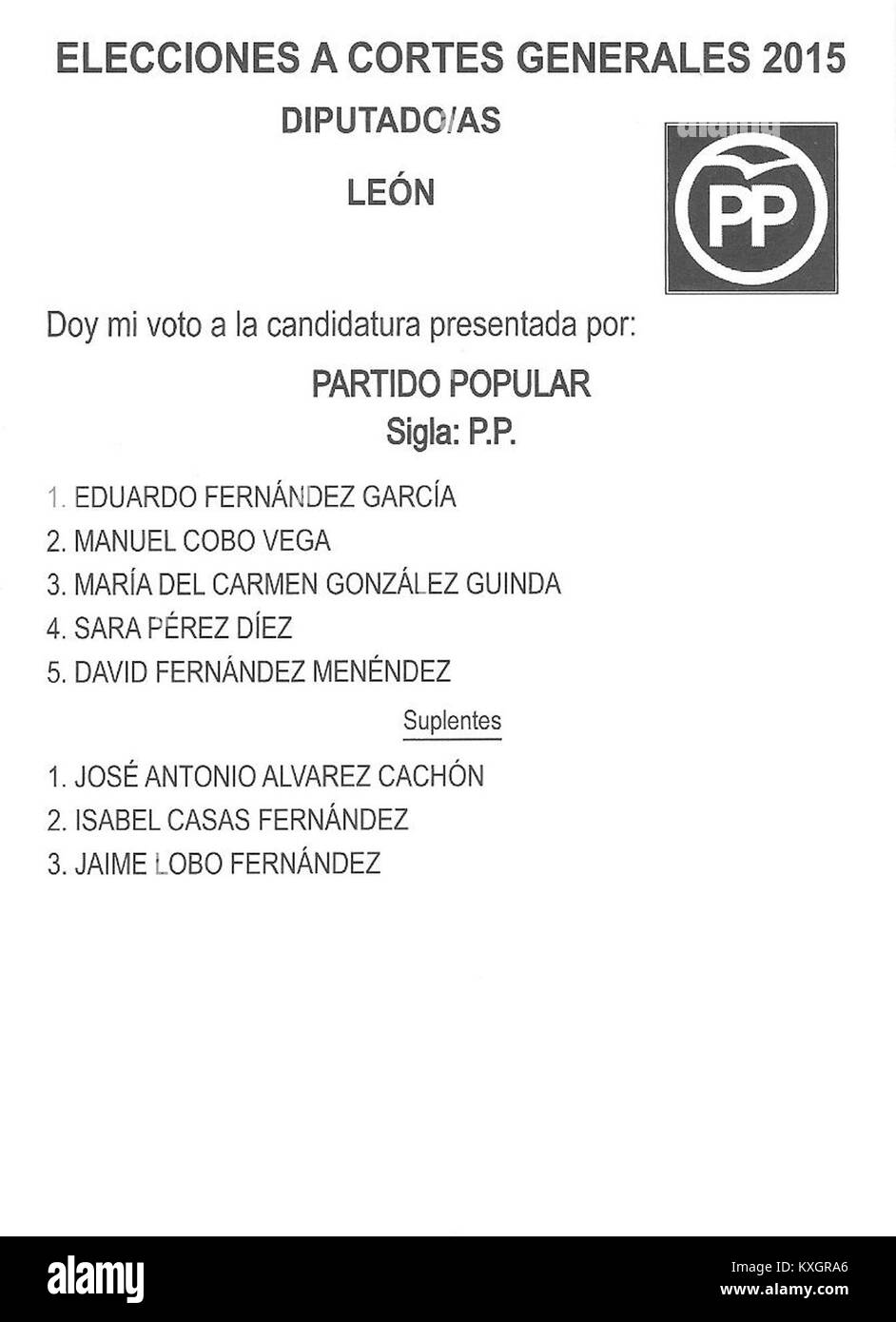 ELECCIONES A CORTES GENERALES 2015

DIPUTADO/AS

LEÓN

PP

Doy mi voto a la candidatura presentada por:

PARTIDO POPULAR
Sigla: P.P.

1. EDUARDO FERNÁNDEZ GARCÍA
2. MANUEL COBO VEGA
3. MARÍA DEL CARMEN GONZÁLEZ GUINDA
4. SARA PÉREZ DÍEZ
5. DAVID FERNÁNDEZ MENÉNDEZ

Suplentes

1. JOSÉ ANTONIO ALVAREZ CACHÓN
2. ISABEL CASAS FERNÁNDEZ
3. JAIME LOBO FERNÁNDEZ

alamy

Image ID: KXGRA6
www.alamy.com